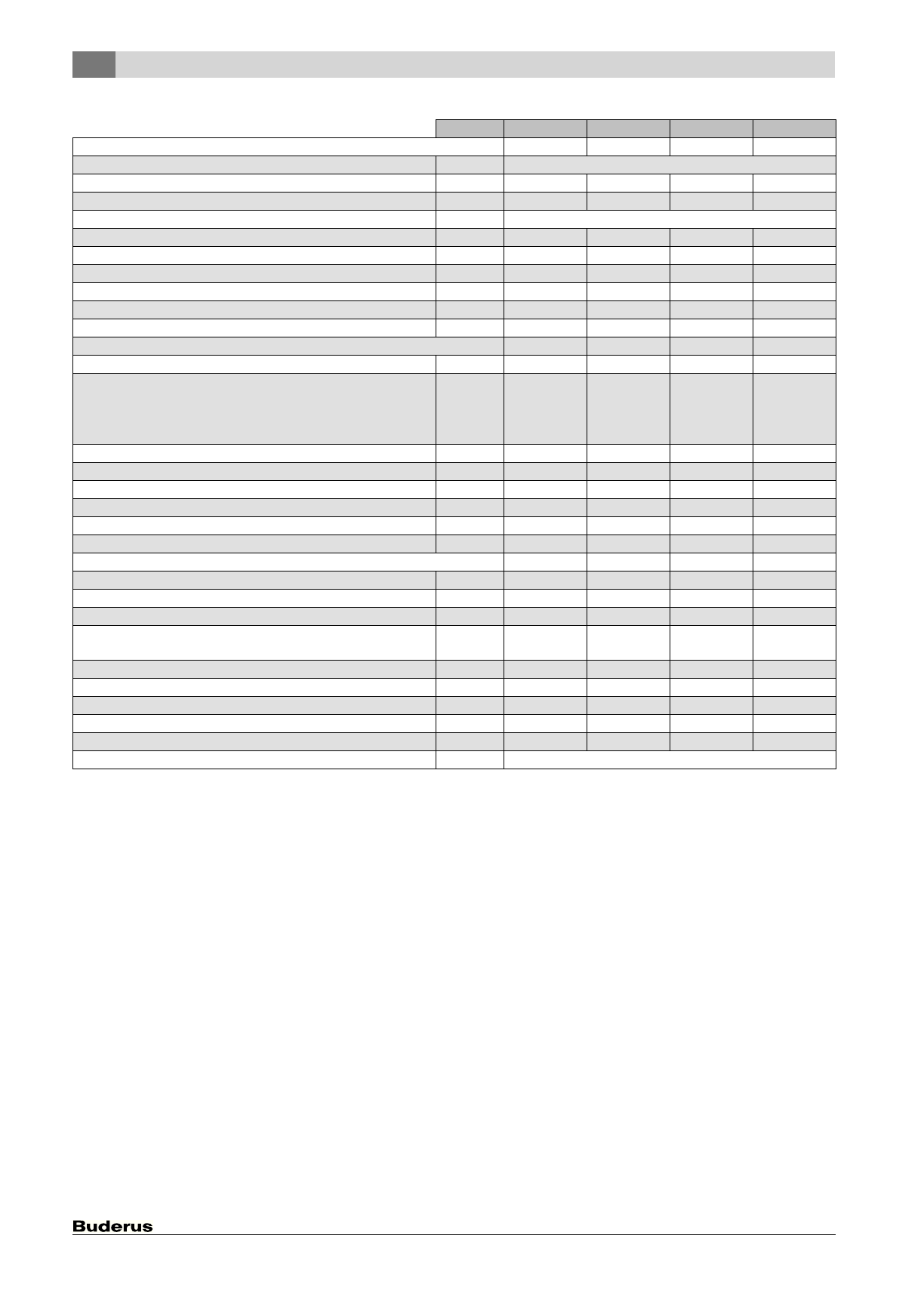 Buderus